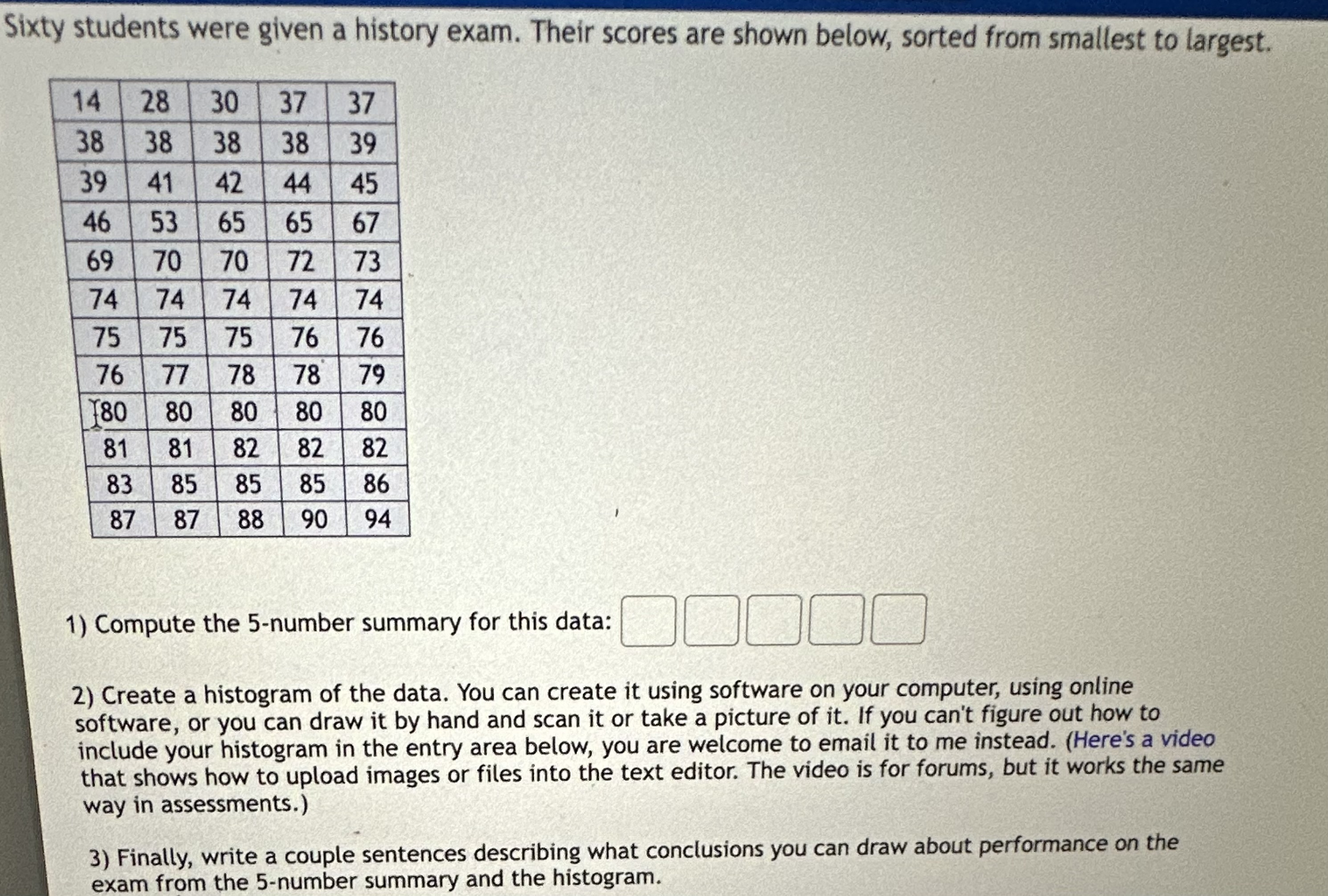 Sixty students were given a history exam. Their scores are shown below, sorted from smallest to largest.

| 14 | 28 | 30 | 37 | 37 |
|---|---|---|---|---|
| 38 | 38 | 38 | 38 | 39 |
| 39 | 41 | 42 | 44 | 45 |
| 46 | 53 | 65 | 65 | 67 |
| 69 | 70 | 70 | 72 | 73 |
| 74 | 74 | 74 | 74 | 74 |
| 75 | 75 | 75 | 76 | 76 |
| 76 | 77 | 78 | 78 | 79 |
| 80 | 80 | 80 | 80 | 80 |
| 81 | 81 | 82 | 82 | 82 |
| 83 | 85 | 85 | 85 | 86 |
| 87 | 87 | 88 | 90 | 94 |

1) Compute the 5-number summary for this data:

2) Create a histogram of the data. You can create it using software on your computer, using online software, or you can draw it by hand and scan it or take a picture of it. If you can't figure out how to include your histogram in the entry area below, you are welcome to email it to me instead. (Here's a video that shows how to upload images or files into the text editor. The video is for forums, but it works the same way in assessments.)

3) Finally, write a couple sentences describing what conclusions you can draw about performance on the exam from the 5-number summary and the histogram.